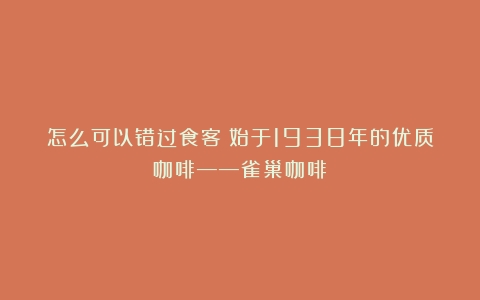 怎么可以错过食客 始于1938年的优质咖啡——雀巢咖啡